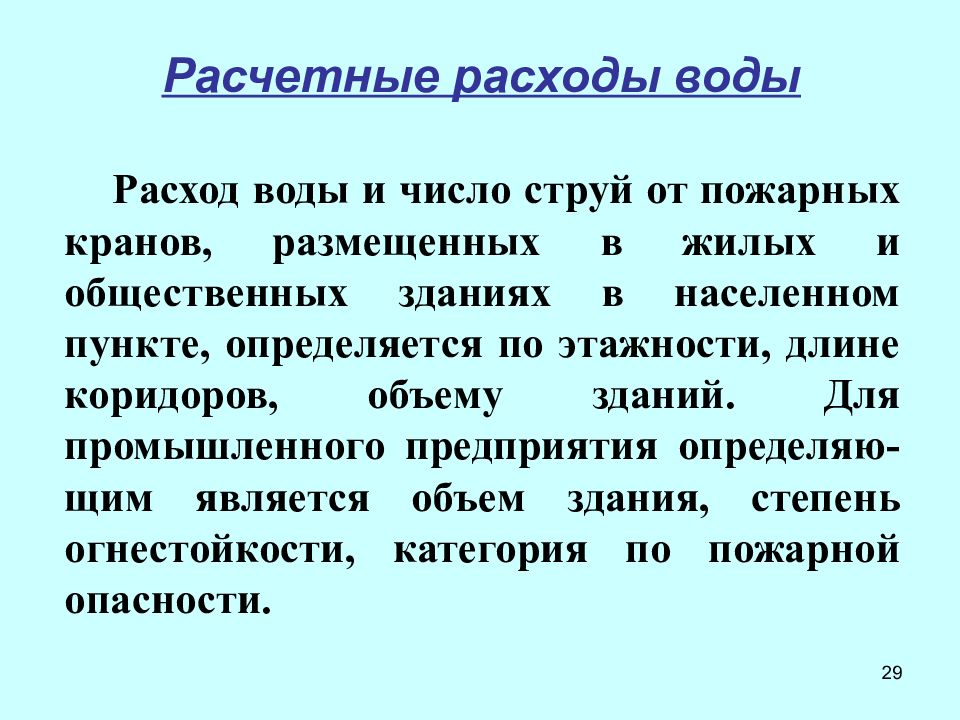 Расчетные расходы воды

Расход воды и число струй от пожарных кранов, размещенных в жилых и общественных зданиях в населенном пункте, определяется по этажности, длине коридоров, объему зданий. Для промышленного предприятия определяющим является объем здания, степень огнестойкости, категория по пожарной опасности.

29